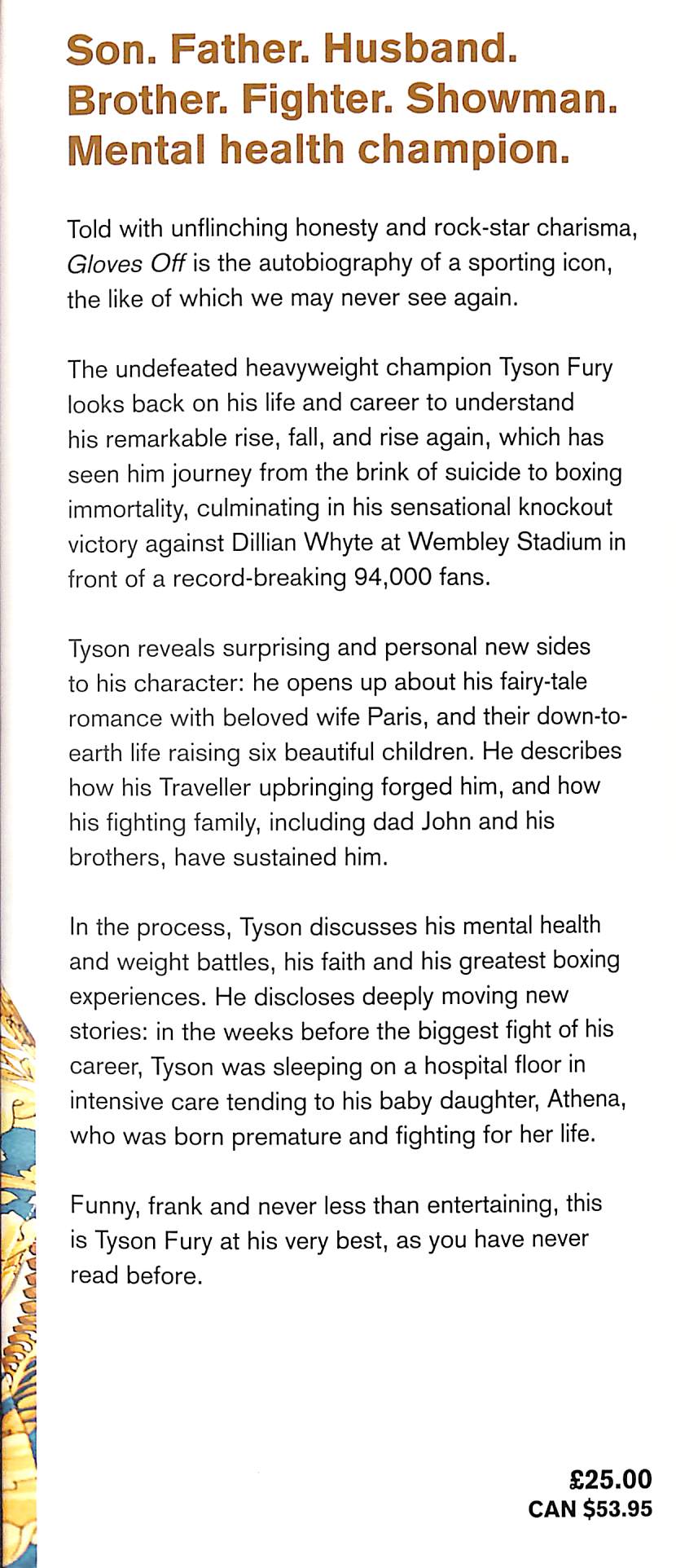 Son. Father. Husband. Brother. Fighter. Showman. Mental health champion.

Told with unflinching honesty and rock-star charisma, Gloves Off is the autobiography of a sporting icon, the like of which we may never see again.

The undefeated heavyweight champion Tyson Fury looks back on his life and career to understand his remarkable rise, fall, and rise again, which has seen him journey from the brink of suicide to boxing immortality, culminating in his sensational knockout victory against Dillian Whyte at Wembley Stadium in front of a record-breaking 94,000 fans.

Tyson reveals surprising and personal new sides to his character: he opens up about his fairy-tale romance with beloved wife Paris, and their down-to-earth life raising six beautiful children. He describes how his Traveller upbringing forged him, and how his fighting family, including dad John and his brothers, have sustained him.

In the process, Tyson discusses his mental health and weight battles, his faith and his greatest boxing experiences. He discloses deeply moving new stories: in the weeks before the biggest fight of his career, Tyson was sleeping on a hospital floor in intensive care tending to his baby daughter, Athena, who was born premature and fighting for her life.

Funny, frank and never less than entertaining, this is Tyson Fury at his very best, as you have never read before.

£25.00
CAN $53.95